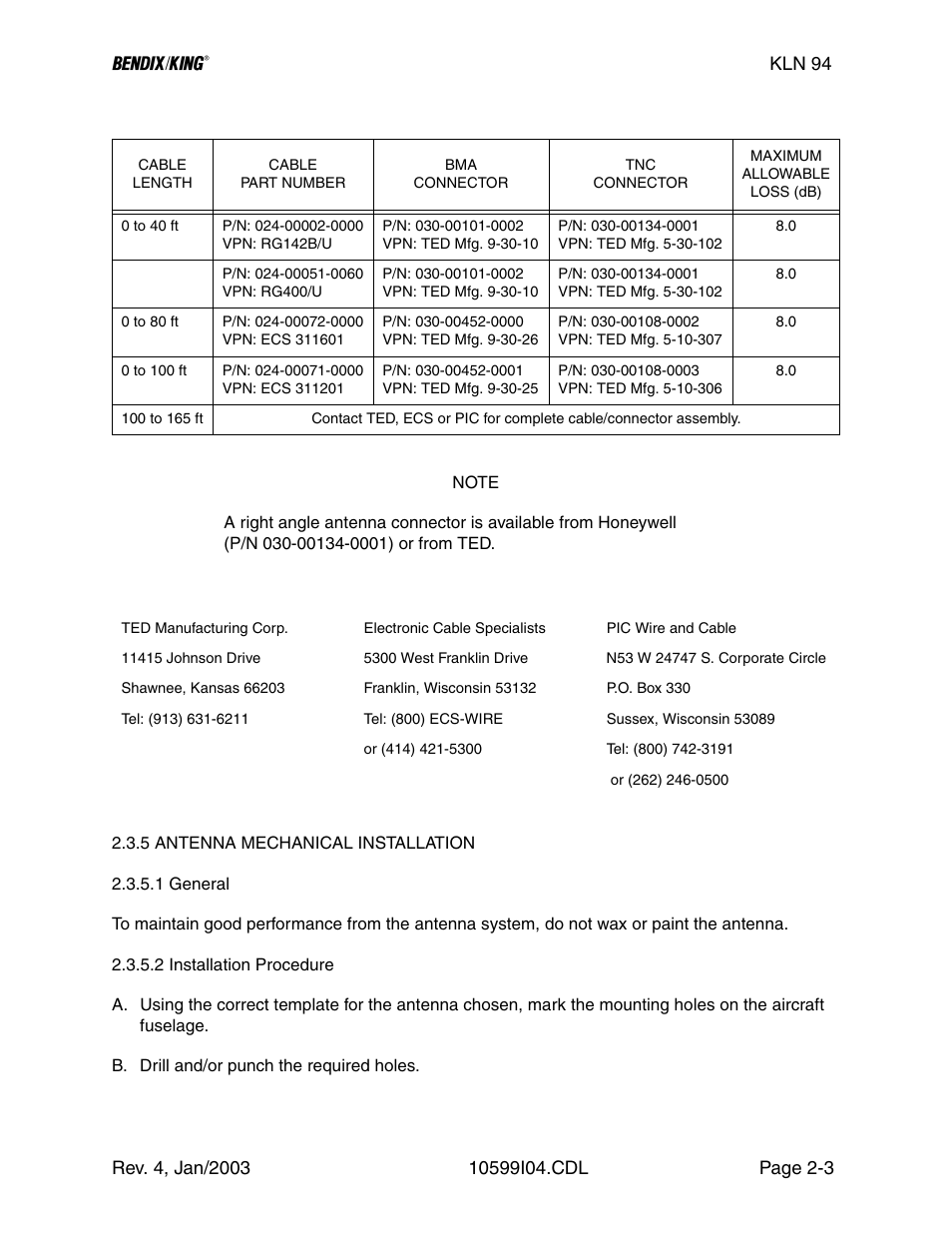 BENDIX/KING®

KLN 94

| CABLE LENGTH | CABLE PART NUMBER | BMA CONNECTOR | TNC CONNECTOR | MAXIMUM ALLOWABLE LOSS (dB) |
|---|---|---|---|---|
| 0 to 40 ft | P/N: 024-00002-0000 VPN: RG142B/U | P/N: 030-00101-0002 VPN: TED Mfg. 9-30-10 | P/N: 030-00134-0001 VPN: TED Mfg. 5-30-102 | 8.0 |
| | P/N: 024-00051-0060 VPN: RG400/U | P/N: 030-00101-0002 VPN: TED Mfg. 9-30-10 | P/N: 030-00134-0001 VPN: TED Mfg. 5-30-102 | 8.0 |
| 0 to 80 ft | P/N: 024-00072-0000 VPN: ECS 311601 | P/N: 030-00452-0000 VPN: TED Mfg. 9-30-26 | P/N: 030-00108-0002 VPN: TED Mfg. 5-10-307 | 8.0 |
| 0 to 100 ft | P/N: 024-00071-0000 VPN: ECS 311201 | P/N: 030-00452-0001 VPN: TED Mfg. 9-30-25 | P/N: 030-00108-0003 VPN: TED Mfg. 5-10-306 | 8.0 |
| 100 to 165 ft | Contact TED, ECS or PIC for complete cable/connector assembly. | | | |

NOTE

A right angle antenna connector is available from Honeywell (P/N 030-00134-0001) or from TED.

TED Manufacturing Corp.
11415 Johnson Drive
Shawnee, Kansas 66203
Tel: (913) 631-6211

Electronic Cable Specialists
5300 West Franklin Drive
Franklin, Wisconsin 53132
Tel: (800) ECS-WIRE
or (414) 421-5300

PIC Wire and Cable
N53 W 24747 S. Corporate Circle
P.O. Box 330
Sussex, Wisconsin 53089
Tel: (800) 742-3191
or (262) 246-0500

2.3.5 ANTENNA MECHANICAL INSTALLATION

2.3.5.1 General

To maintain good performance from the antenna system, do not wax or paint the antenna.

2.3.5.2 Installation Procedure

A. Using the correct template for the antenna chosen, mark the mounting holes on the aircraft fuselage.

B. Drill and/or punch the required holes.

Rev. 4, Jan/2003

10599I04.CDL

Page 2-3